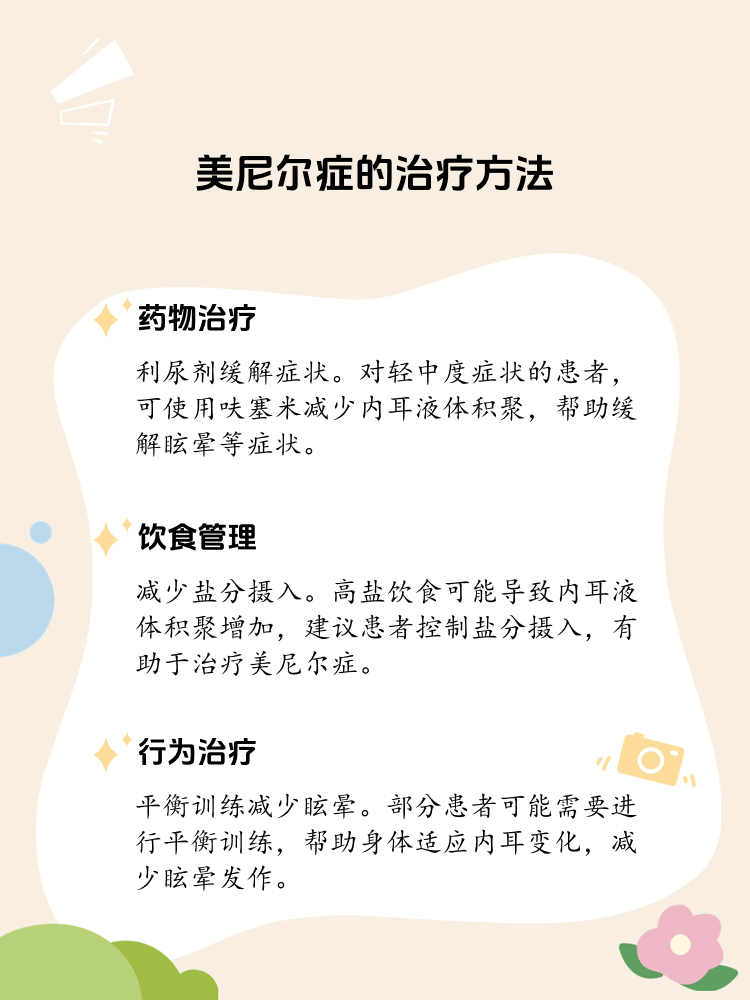 美尼尔症的治疗方法

药物治疗

利尿剂缓解症状。对轻中度症状的患者，可使用呋塞米减少内耳液体积聚，帮助缓解眩晕等症状。

饮食管理

减少盐分摄入。高盐饮食可能导致内耳液体积聚增加，建议患者控制盐分摄入，有助于治疗美尼尔症。

行为治疗

平衡训练减少眩晕。部分患者可能需要进行平衡训练，帮助身体适应内耳变化，减少眩晕发作。